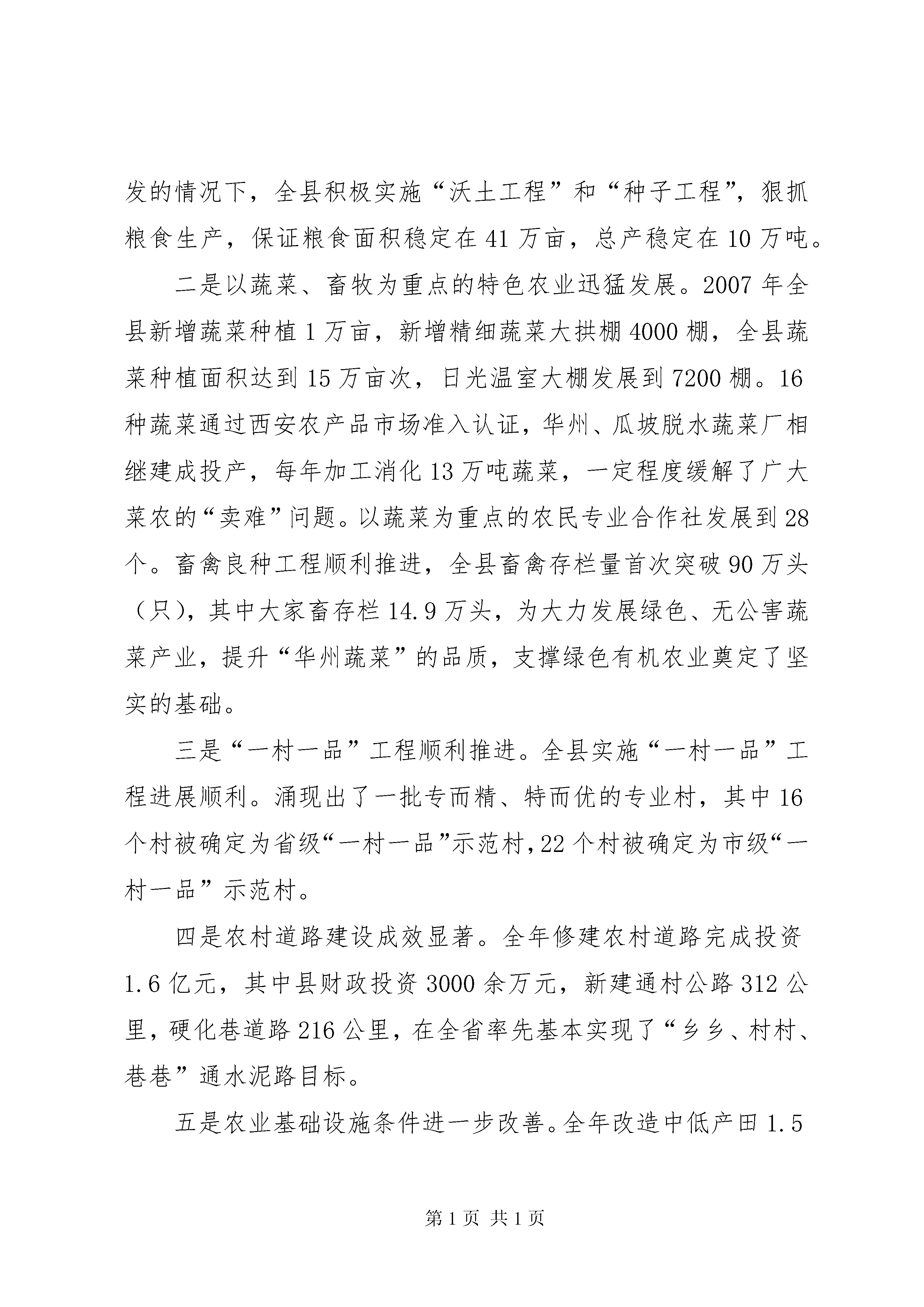 发的情况下，全县积极实施“沃土工程”和“种子工程”，狠抓粮食生产，保证粮食面积稳定在41万亩，总产稳定在10万吨。

二是以蔬菜、畜牧为重点的特色农业迅猛发展。2007年全县新增蔬菜种植1万亩，新增精细蔬菜大拱棚4000棚，全县蔬菜种植面积达到15万亩次，日光温室大棚发展到7200棚。16种蔬菜通过西安农产品市场准入认证，华州、瓜坡脱水蔬菜厂相继建成投产，每年加工消化13万吨蔬菜，一定程度缓解了广大菜农的“卖难”问题。以蔬菜为重点的农民专业合作社发展到28个。畜禽良种工程顺利推进，全县畜禽存栏量首次突破90万头（只），其中大家畜存栏14.9万头，为大力发展绿色、无公害蔬菜产业，提升“华州蔬菜”的品质，支撑绿色有机农业奠定了坚实的基础。

三是“一村一品”工程顺利推进。全县实施“一村一品”工程进展顺利。涌现出了一批专而精、特而优的专业村，其中16个村被确定为省级“一村一品”示范村，22个村被确定为市级“一村一品”示范村。

四是农村道路建设成效显著。全年修建农村道路完成投资1.6亿元，其中县财政投资3000余万元，新建通村公路312公里，硬化巷道路216公里，在全省率先基本实现了“乡乡、村村、巷巷”通水泥路目标。

五是农业基础设施条件进一步改善。全年改造中低产田1.5

第1页 共1页